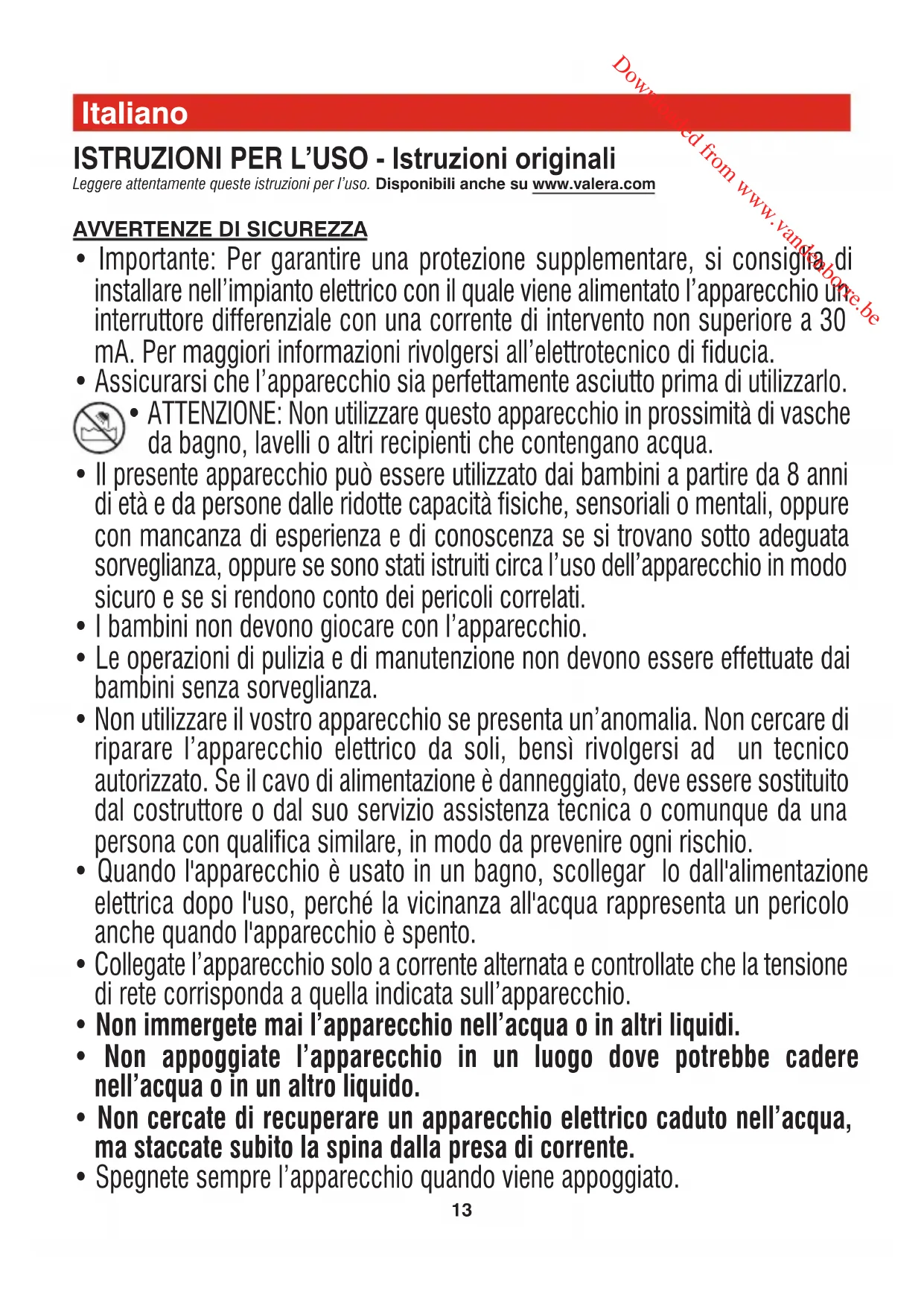 Downloaded from www.vandenborre.be

Italiano

ISTRUZIONI PER L'USO - Istruzioni originali

Leggere attentamente queste istruzioni per l'uso. Disponibili anche su www.valera.com

AVVERTENZE DI SICUREZZA

• Importante: Per garantire una protezione supplementare, si consiglia di installare nell'impianto elettrico con il quale viene alimentato l'apparecchio un interruttore differenziale con una corrente di intervento non superiore a 30 mA. Per maggiori informazioni rivolgersi all'elettrotecnico di fiducia.

• Assicurarsi che l'apparecchio sia perfettamente asciutto prima di utilizzarlo.

• ATTENZIONE: Non utilizzare questo apparecchio in prossimità di vasche da bagno, lavelli o altri recipienti che contengano acqua.

• Il presente apparecchio può essere utilizzato dai bambini a partire da 8 anni di età e da persone dalle ridotte capacità fisiche, sensoriali o mentali, oppure con mancanza di esperienza e di conoscenza se si trovano sotto adeguata sorveglianza, oppure se sono stati istruiti circa l'uso dell'apparecchio in modo sicuro e se si rendono conto dei pericoli correlati.

• I bambini non devono giocare con l'apparecchio.

• Le operazioni di pulizia e di manutenzione non devono essere effettuate dai bambini senza sorveglianza.

• Non utilizzare il vostro apparecchio se presenta un'anomalia. Non cercare di riparare l'apparecchio elettrico da soli, bensì rivolgersi ad un tecnico autorizzato. Se il cavo di alimentazione è danneggiato, deve essere sostituito dal costruttore o dal suo servizio assistenza tecnica o comunque da una persona con qualifica similare, in modo da prevenire ogni rischio.

• Quando l'apparecchio è usato in un bagno, scollegar lo dall'alimentazione elettrica dopo l'uso, perché la vicinanza all'acqua rappresenta un pericolo anche quando l'apparecchio è spento.

• Collegate l'apparecchio solo a corrente alternata e controllate che la tensione di rete corrisponda a quella indicata sull'apparecchio.

• Non immergete mai l'apparecchio nell'acqua o in altri liquidi.

• Non appoggiate l'apparecchio in un luogo dove potrebbe cadere nell'acqua o in un altro liquido.

• Non cercate di recuperare un apparecchio elettrico caduto nell'acqua, ma staccate subito la spina dalla presa di corrente.

• Spegnete sempre l'apparecchio quando viene appoggiato.

13